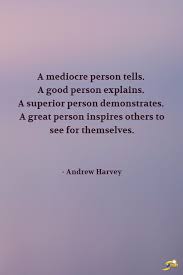 A mediocre person tells.
A good person explains.
A superior person demonstrates.
A great person inspires others to see for themselves.

- Andrew Harvey